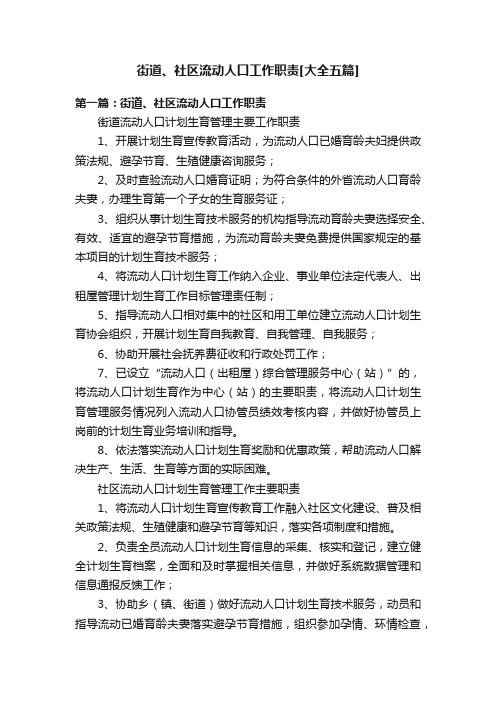 街道、社区流动人口工作职责[大全五篇]

第一篇：街道、社区流动人口工作职责

街道流动人口计划生育管理主要工作职责

1、开展计划生育宣传教育活动，为流动人口已婚育龄夫妇提供政策法规、避孕节育、生殖健康咨询服务；

2、及时查验流动人口婚育证明；为符合条件的外省流动人口育龄夫妻，办理生育第一个子女的生育服务证；

3、组织从事计划生育技术服务的机构指导流动育龄夫妻选择安全、有效、适宜的避孕节育措施，为流动育龄夫妻免费提供国家规定的基本项目的计划生育技术服务；

4、将流动人口计划生育工作纳入企业、事业单位法定代表人、出租屋管理计划生育工作目标管理责任制；

5、指导流动人口相对集中的社区和用工单位建立流动人口计划生育协会组织，开展计划生育自我教育、自我管理、自我服务；

6、协助开展社会抚养费征收和行政处罚工作；

7、已设立“流动人口（出租屋）综合管理服务中心（站）”的，将流动人口计划生育作为中心（站）的主要职责，将流动人口计划生育管理服务情况列入流动人口协管员绩效考核内容，并做好协管员上岗前的计划生育业务培训和指导。

8、依法落实流动人口计划生育奖励和优惠政策，帮助流动人口解决生产、生活、生育等方面的实际困难。

社区流动人口计划生育管理工作主要职责

1、将流动人口计划生育宣传教育工作融入社区文化建设、普及相关政策法规、生殖健康和避孕节育等知识，落实各项制度和措施。

2、负责全员流动人口计划生育信息的采集、核实和登记，建立健全计划生育档案，全面和及时掌握相关信息，并做好系统数据管理和信息通报反馈工作；

3、协助乡（镇、街道）做好流动人口计划生育技术服务，动员和指导流动已婚育龄夫妻落实避孕节育措施，组织参加孕情、环情检查，